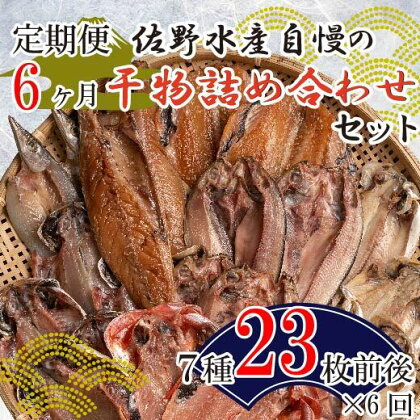 定期便 佐野水産自慢の

6ヶ月 干物詰め合わせ セット

7種23枚前後 ×6回